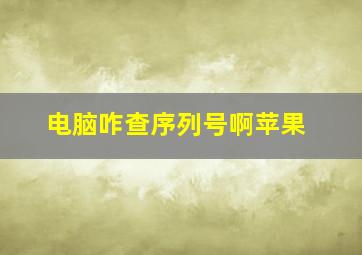 电脑咋查序列号啊苹果